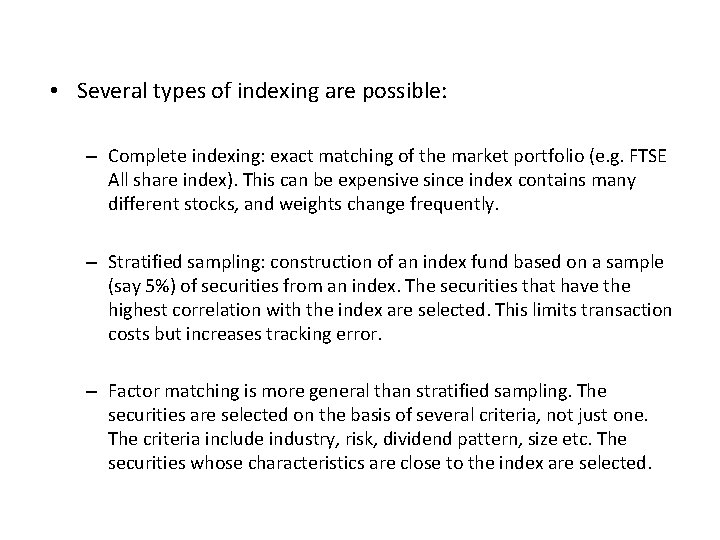 • Several types of indexing are possible:

– Complete indexing: exact matching of the market portfolio (e.g. FTSE All share index). This can be expensive since index contains many different stocks, and weights change frequently.

– Stratified sampling: construction of an index fund based on a sample (say 5%) of securities from an index. The securities that have the highest correlation with the index are selected. This limits transaction costs but increases tracking error.

– Factor matching is more general than stratified sampling. The securities are selected on the basis of several criteria, not just one. The criteria include industry, risk, dividend pattern, size etc. The securities whose characteristics are close to the index are selected.